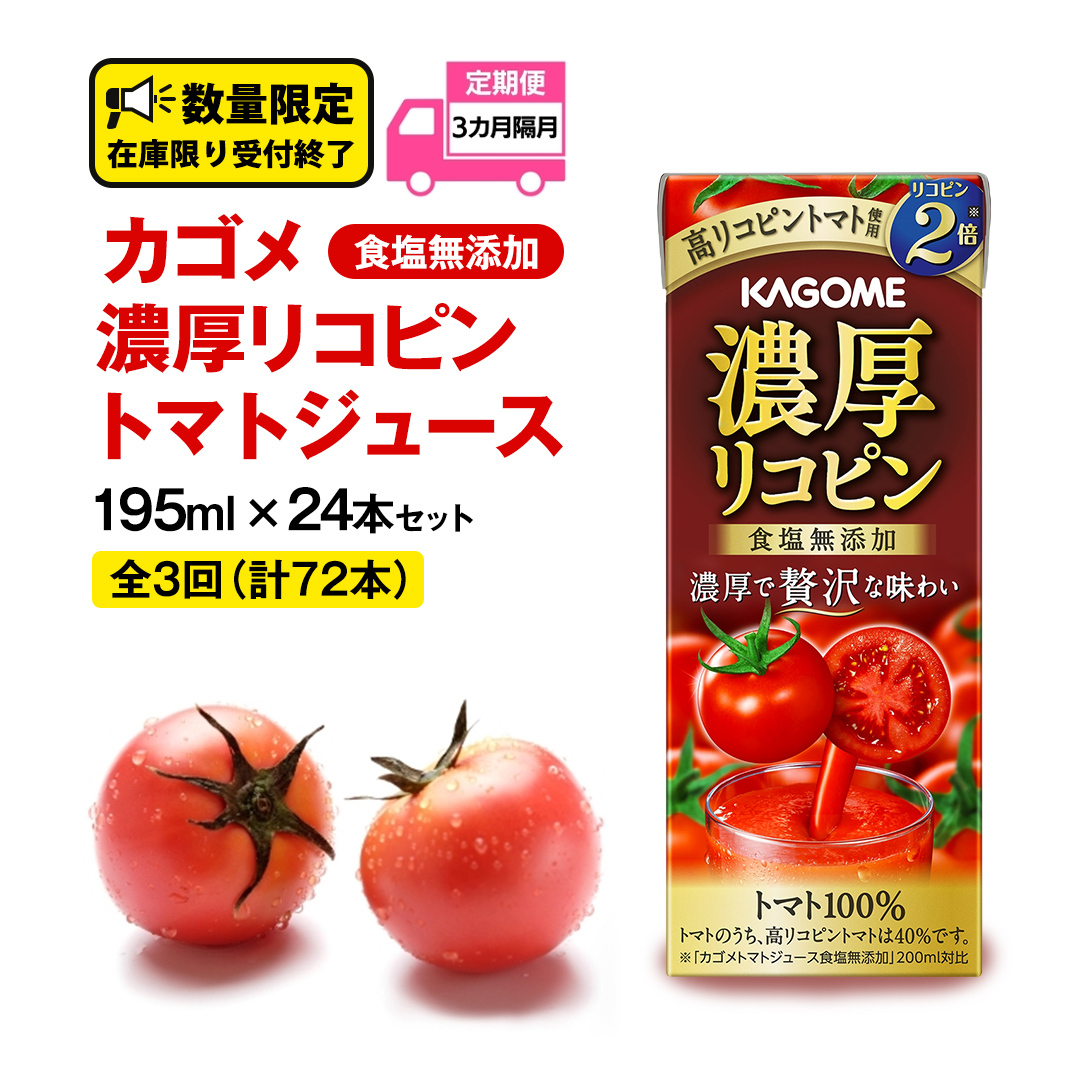 数量限定
在庫限り受付終了

定期便
3カ月隔月

カゴメ
食塩無添加
濃厚リコピン
トマトジュース
195ml × 24本セット
全3回（計72本）

高リコピントマト使用
リコピン 2倍※
KAGOME
濃厚
リコピン
食塩無添加
濃厚で贅沢な味わい
トマト100%
トマトのうち、高リコピントマトは40%です。
※「カゴメトマトジュース食塩無添加」200ml対比